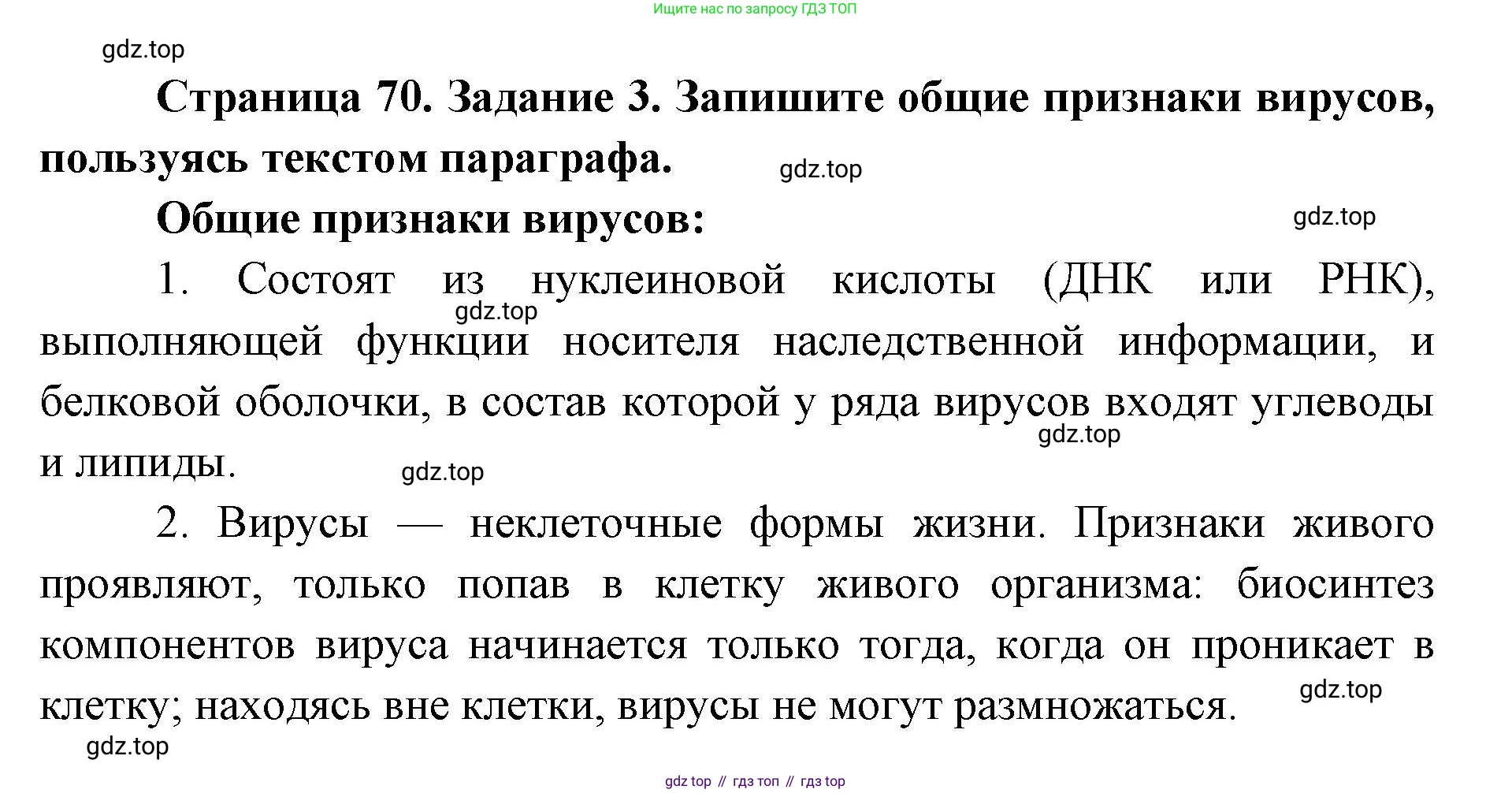 Ищите нас по запросу ГДЗ ТОП

gdz.top

Страница 70. Задание 3. Запишите общие признаки вирусов, пользуясь текстом параграфа.

gdz.top

Общие признаки вирусов:

gdz.top

1. Состоят из нуклеиновой кислоты (ДНК или РНК), выполняющей функции носителя наследственной информации, и белковой оболочки, в состав которой у ряда вирусов входят углеводы и липиды.

gdz.top

gdz.top

gdz.top

2. Вирусы — неклеточные формы жизни. Признаки живого проявляют, только попав в клетку живого организма: биосинтез компонентов вируса начинается только тогда, когда он проникает в клетку; находясь вне клетки, вирусы не могут размножаться.

gdz.top

gdz.top

gdz top // гдз топ // гдз top